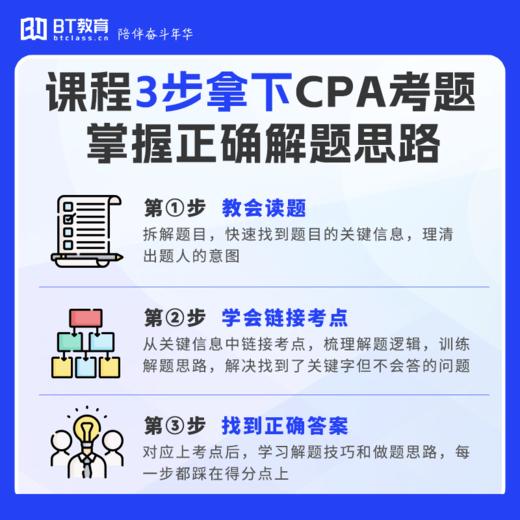 BT教育
btclass.cn
陪伴奋斗年华

课程3步拿下CPA考题
掌握正确解题思路

第①步 教会读题
拆解题目，快速找到题目的关键信息，理清出题人的意图

第②步 学会链接考点
从关键信息中链接考点，梳理解题逻辑，训练解题思路，解决找到了关键字但不会答的问题

第③步 找到正确答案
对应上考点后，学习解题技巧和做题思路，每一步都踩在得分点上